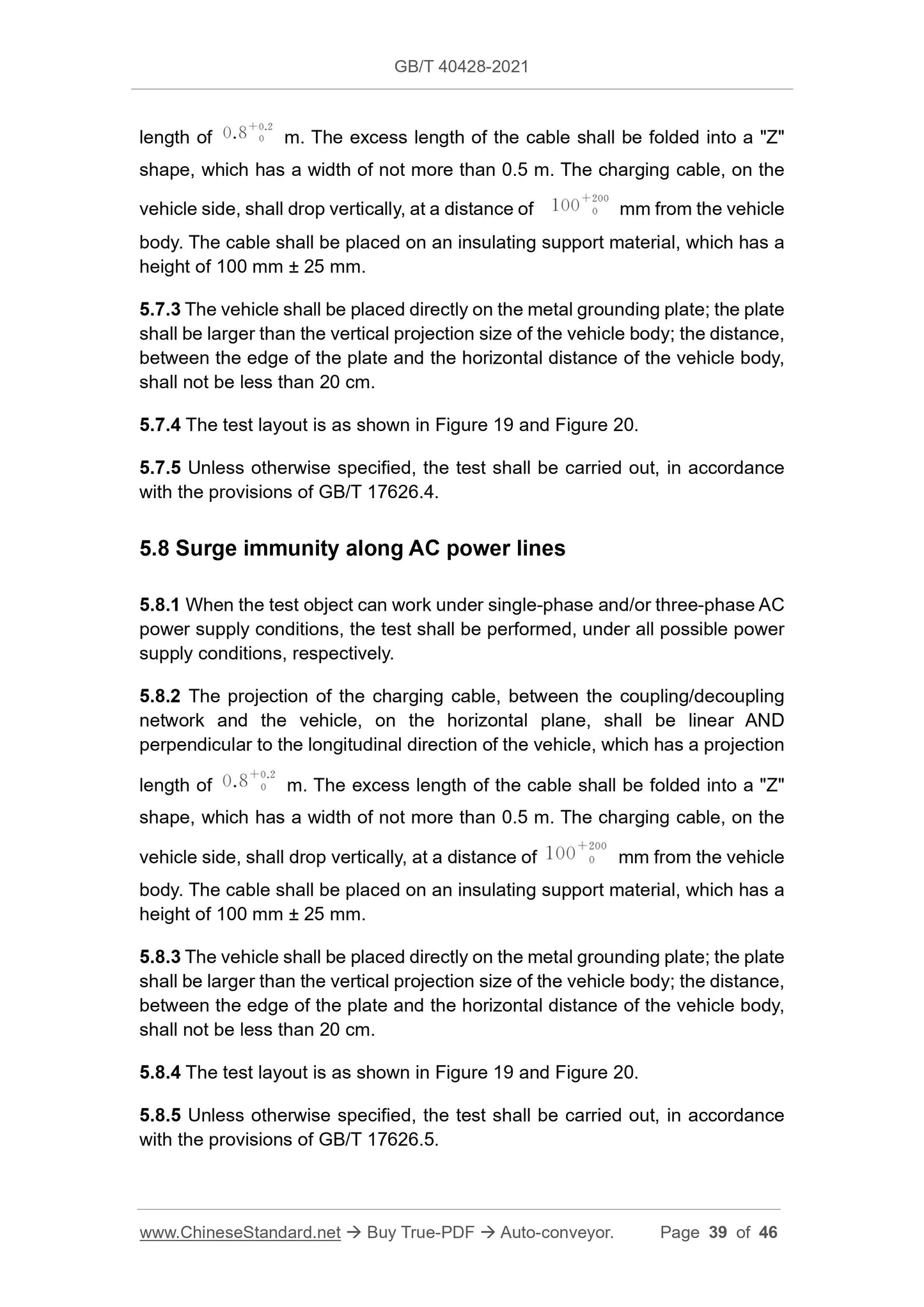 GB/T 40428-2021

length of $0.8^{+0.2}_{0}$ m. The excess length of the cable shall be folded into a "Z" shape, which has a width of not more than 0.5 m. The charging cable, on the vehicle side, shall drop vertically, at a distance of $100^{+200}_{0}$ mm from the vehicle body. The cable shall be placed on an insulating support material, which has a height of 100 mm ± 25 mm.

5.7.3 The vehicle shall be placed directly on the metal grounding plate; the plate shall be larger than the vertical projection size of the vehicle body; the distance, between the edge of the plate and the horizontal distance of the vehicle body, shall not be less than 20 cm.

5.7.4 The test layout is as shown in Figure 19 and Figure 20.

5.7.5 Unless otherwise specified, the test shall be carried out, in accordance with the provisions of GB/T 17626.4.

5.8 Surge immunity along AC power lines

5.8.1 When the test object can work under single-phase and/or three-phase AC power supply conditions, the test shall be performed, under all possible power supply conditions, respectively.

5.8.2 The projection of the charging cable, between the coupling/decoupling network and the vehicle, on the horizontal plane, shall be linear AND perpendicular to the longitudinal direction of the vehicle, which has a projection length of $0.8^{+0.2}_{0}$ m. The excess length of the cable shall be folded into a "Z" shape, which has a width of not more than 0.5 m. The charging cable, on the vehicle side, shall drop vertically, at a distance of $100^{+200}_{0}$ mm from the vehicle body. The cable shall be placed on an insulating support material, which has a height of 100 mm ± 25 mm.

5.8.3 The vehicle shall be placed directly on the metal grounding plate; the plate shall be larger than the vertical projection size of the vehicle body; the distance, between the edge of the plate and the horizontal distance of the vehicle body, shall not be less than 20 cm.

5.8.4 The test layout is as shown in Figure 19 and Figure 20.

5.8.5 Unless otherwise specified, the test shall be carried out, in accordance with the provisions of GB/T 17626.5.

www.ChineseStandard.net → Buy True-PDF → Auto-conveyor. Page 39 of 46